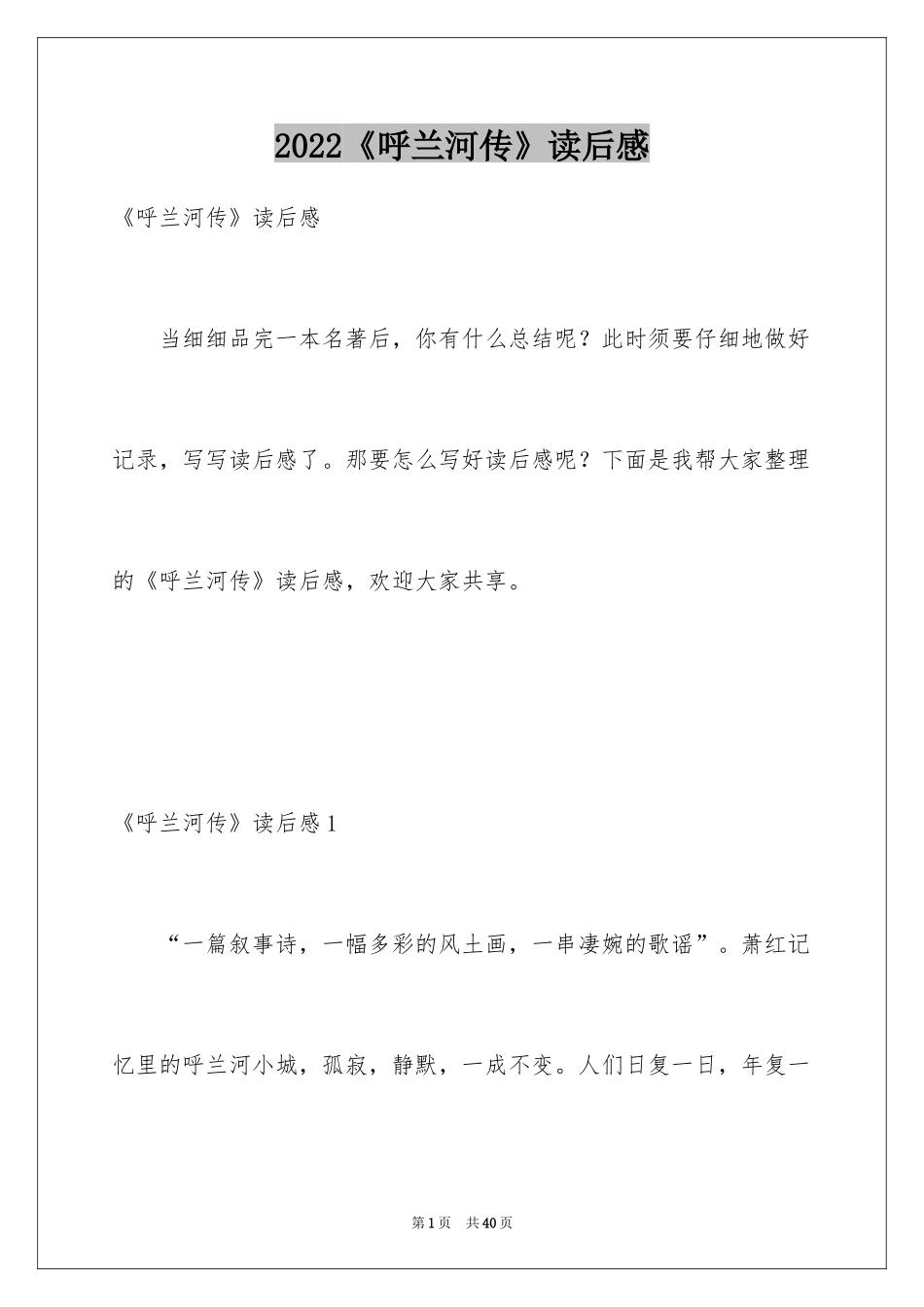 2022《呼兰河传》读后感

《呼兰河传》读后感

当细细品完一本名著后，你有什么总结呢？此时须要仔细地做好记录，写写读后感了。那要怎么写好读后感呢？下面是我帮大家整理的《呼兰河传》读后感，欢迎大家共享。

《呼兰河传》读后感1

“一篇叙事诗，一幅多彩的风土画，一串凄婉的歌谣”。萧红记忆里的呼兰河小城，孤寂，静默，一成不变。人们日复一日，年复一

第1页 共40页